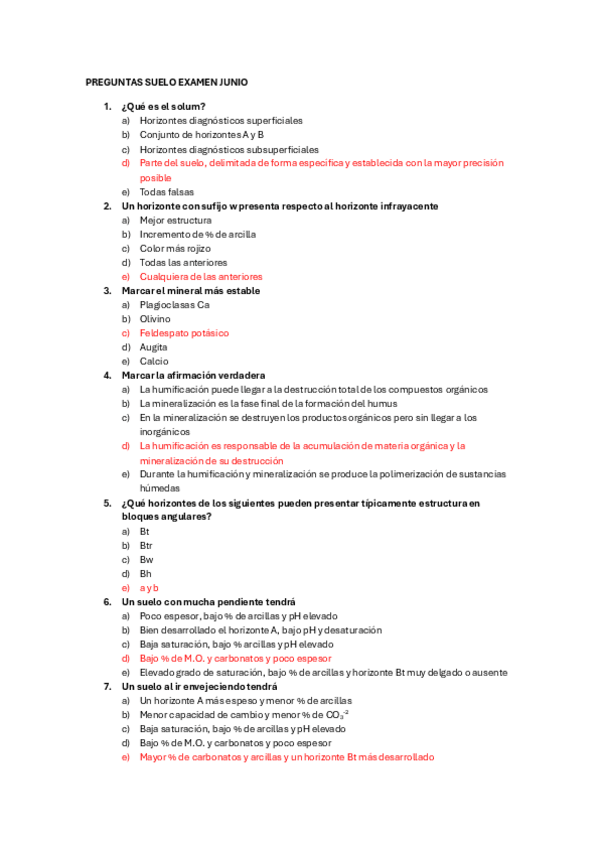 PREGUNTAS SUELO EXAMEN JUNIO

1. ¿Qué es el solum?
a) Horizontes diagnósticos superficiales
b) Conjunto de horizontes A y B
c) Horizontes diagnósticos subsuperficiales
d) Parte del suelo, delimitada de forma específica y establecida con la mayor precisión posible
e) Todas falsas

2. Un horizonte con sufijo w presenta respecto al horizonte infrayacente
a) Mejor estructura
b) Incremento de % de arcilla
c) Color más rojizo
d) Todas las anteriores
e) Cualquiera de las anteriores

3. Marcar el mineral más estable
a) Plagioclasas Ca
b) Olivino
c) Feldespato potásico
d) Augita
e) Calcio

4. Marcar la afirmación verdadera
a) La humificación puede llegar a la destrucción total de los compuestos orgánicos
b) La mineralización es la fase final de la formación del humus
c) En la mineralización se destruyen los productos orgánicos pero sin llegar a los inorgánicos
d) La humificación es responsable de la acumulación de materia orgánica y la mineralización de su destrucción
e) Durante la humificación y mineralización se produce la polimerización de sustancias húmedas

5. ¿Qué horizontes de los siguientes pueden presentar típicamente estructura en bloques angulares?
a) Bt
b) Btr
c) Bw
d) Bh
e) a y b

6. Un suelo con mucha pendiente tendrá
a) Poco espesor, bajo % de arcillas y pH elevado
b) Bien desarrollado el horizonte A, bajo pH y desaturación
c) Baja saturación, bajo % arcillas y pH elevado
d) Bajo % de M.O. y carbonatos y poco espesor
e) Elevado grado de saturación, bajo % de arcillas y horizonte Bt muy delgado o ausente

7. Un suelo al ir envejeciendo tendrá
a) Un horizonte A más espeso y menor % de arcillas
b) Menor capacidad de cambio y menor % de $CO_3^{-2}$
c) Baja saturación, bajo % de arcillas y pH elevado
d) Bajo % de M.O. y carbonatos y poco espesor
e) Mayor % de carbonatos y arcillas y un horizonte Bt más desarrollado